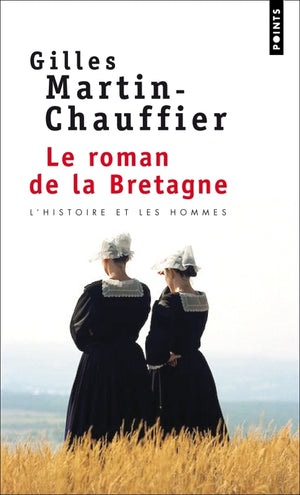 POINTS

Gilles Martin-Chauffier

Le roman de la Bretagne

L'HISTOIRE ET LES HOMMES